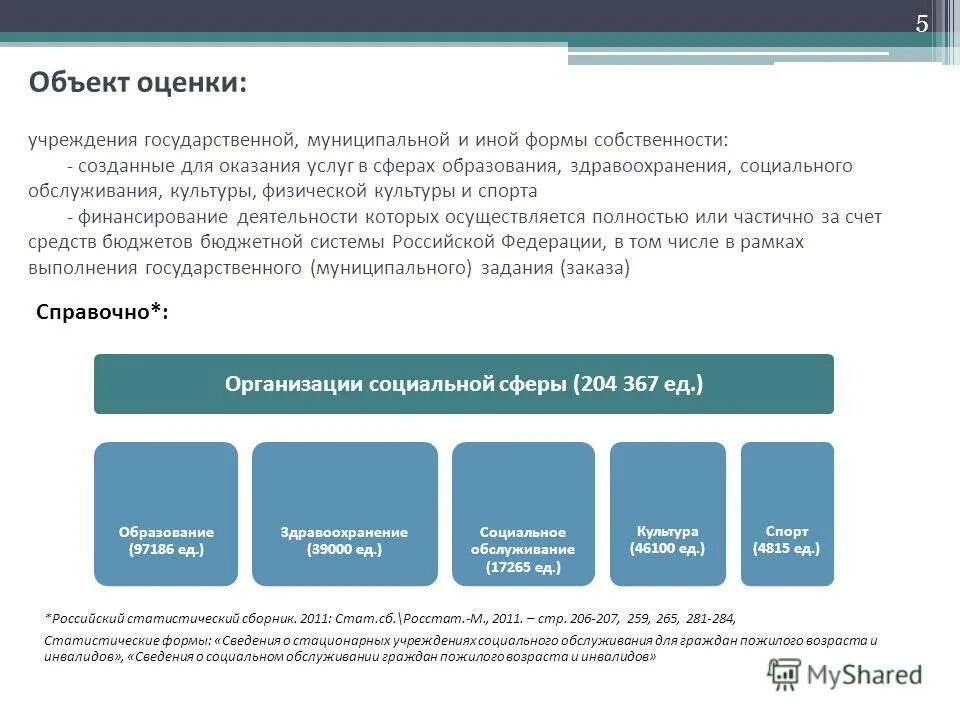 5

Объект оценки:

учреждения государственной, муниципальной и иной формы собственности:
- созданные для оказания услуг в сферах образования, здравоохранения, социального обслуживания, культуры, физической культуры и спорта
- финансирование деятельности которых осуществляется полностью или частично за счет средств бюджетов бюджетной системы Российской Федерации, в том числе в рамках выполнения государственного (муниципального) задания (заказа)

Справочно*:

Организации социальной сферы (204 367 ед.)

Образование (97186 ед.)

Здравоохранение (39000 ед.)

Социальное обслуживание (17265 ед.)

Культура (46100 ед.)

Спорт (4815 ед.)

*Российский статистический сборник. 2011: Стат.сб.\Росстат.-М., 2011. – стр. 206-207, 259, 265, 281-284,

Статистические формы: «Сведения о стационарных учреждениях социального обслуживания для граждан пожилого возраста и инвалидов», «Сведения о социальном обслуживании граждан пожилого возраста и инвалидов»

MyShared